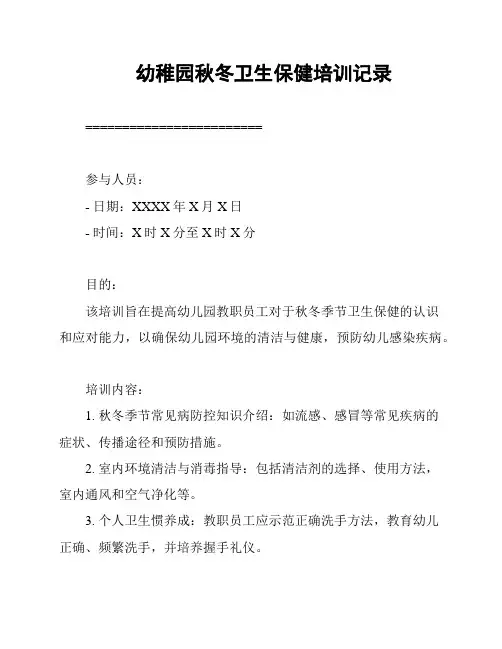 幼稚园秋冬卫生保健培训记录

========================

参与人员：

- 日期：XXXX 年 X 月 X 日

- 时间：X 时 X 分至 X 时 X 分

目的：

该培训旨在提高幼儿园教职员工对于秋冬季节卫生保健的认识和应对能力，以确保幼儿园环境的清洁与健康，预防幼儿感染疾病。

培训内容：

1. 秋冬季节常见病防控知识介绍：如流感、感冒等常见疾病的症状、传播途径和预防措施。

2. 室内环境清洁与消毒指导：包括清洁剂的选择、使用方法，室内通风和空气净化等。

3. 个人卫生惯养成：教职员工应示范正确洗手方法，教育幼儿正确、频繁洗手，并培养握手礼仪。